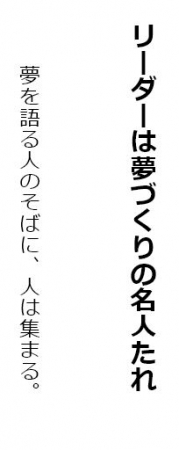 リーダーは夢づくりの名人たれ

夢を語る人のそばに、人は集まる。